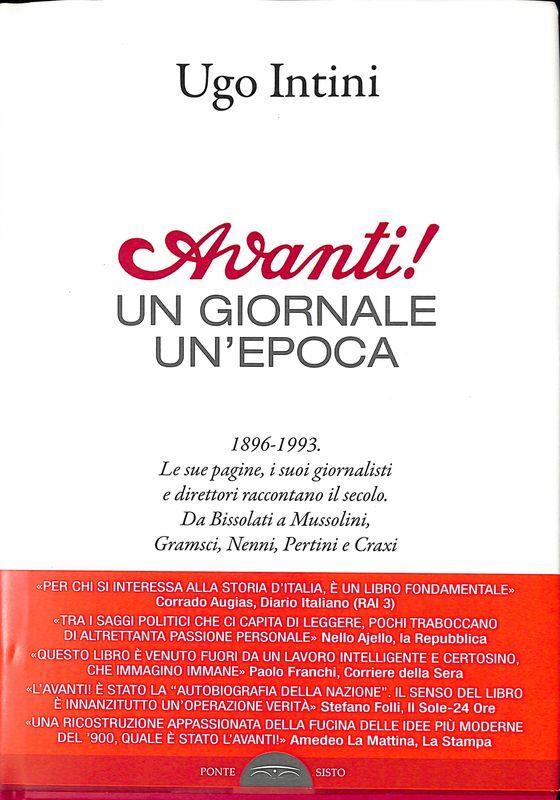 Ugo Intini

Avanti!
UN GIORNALE
UN'EPOCA

1896-1993.
Le sue pagine, i suoi giornalisti
e direttori raccontano il secolo.
Da Bissolati a Mussolini,
Gramsci, Nenni, Pertini e Craxi

«PER CHI SI INTERESSA ALLA STORIA D'ITALIA, È UN LIBRO FONDAMENTALE» Corrado Augias, Diario Italiano (RAI 3)

«TRA I SAGGI POLITICI CHE CI CAPITA DI LEGGERE, POCHI TRABOCCANO DI ALTRETTANTA PASSIONE PERSONALE» Nello Ajello, la Repubblica

«QUESTO LIBRO È VENUTO FUORI DA UN LAVORO INTELLIGENTE E CERTOSINO, CHE IMMAGINO IMMANE» Paolo Franchi, Corriere della Sera

«L'AVANTI! È STATO LA "AUTOBIOGRAFIA DELLA NAZIONE". IL SENSO DEL LIBRO È INNANZITUTTO UN'OPERAZIONE VERITÀ» Stefano Folli, Il Sole-24 Ore

«UNA RICOSTRUZIONE APPASSIONATA DELLA FUCINA DELLE IDEE PIÙ MODERNE DEL '900, QUALE È STATO L'AVANTI!» Amedeo La Mattina, La Stampa

PONTE SISTO